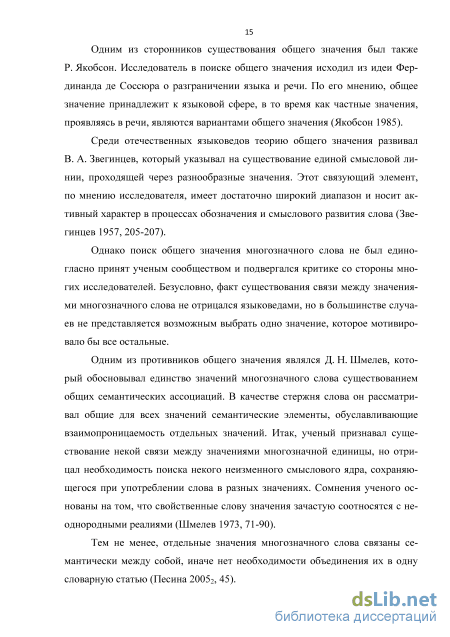 15

Одним из сторонников существования общего значения был также Р. Якобсон. Исследователь в поиске общего значения исходил из идеи Фердинанда де Соссюра о разграничении языка и речи. По его мнению, общее значение принадлежит к языковой сфере, в то время как частные значения, проявляясь в речи, являются вариантами общего значения (Якобсон 1985).

Среди отечественных языковедов теорию общего значения развивал В. А. Звегинцев, который указывал на существование единой смысловой линии, проходящей через разнообразные значения. Этот связующий элемент, по мнению исследователя, имеет достаточно широкий диапазон и носит активный характер в процессах обозначения и смыслового развития слова (Звегинцев 1957, 205-207).

Однако поиск общего значения многозначного слова не был единогласно принят ученым сообществом и подвергался критике со стороны многих исследователей. Безусловно, факт существования связи между значениями многозначного слова не отрицался языковедами, но в большинстве случаев не представляется возможным выбрать одно значение, которое мотивировало бы все остальные.

Одним из противников общего значения являлся Д. Н. Шмелев, который обосновывал единство значений многозначного слова существованием общих семантических ассоциаций. В качестве стержня слова он рассматривал общие для всех значений семантические элементы, обуславливающие взаимопроницаемость отдельных значений. Итак, ученый признавал существование некой связи между значениями многозначной единицы, но отрицал необходимость поиска некого неизменного смыслового ядра, сохраняющегося при употреблении слова в разных значениях. Сомнения ученого основаны на том, что свойственные слову значения зачастую соотносятся с неоднородными реалиями (Шмелев 1973, 71-90).

Тем не менее, отдельные значения многозначного слова связаны семантически между собой, иначе нет необходимости объединения их в одну словарную статью (Песина $2005_2$, 45).

dsLib.net
библиотека диссертаций